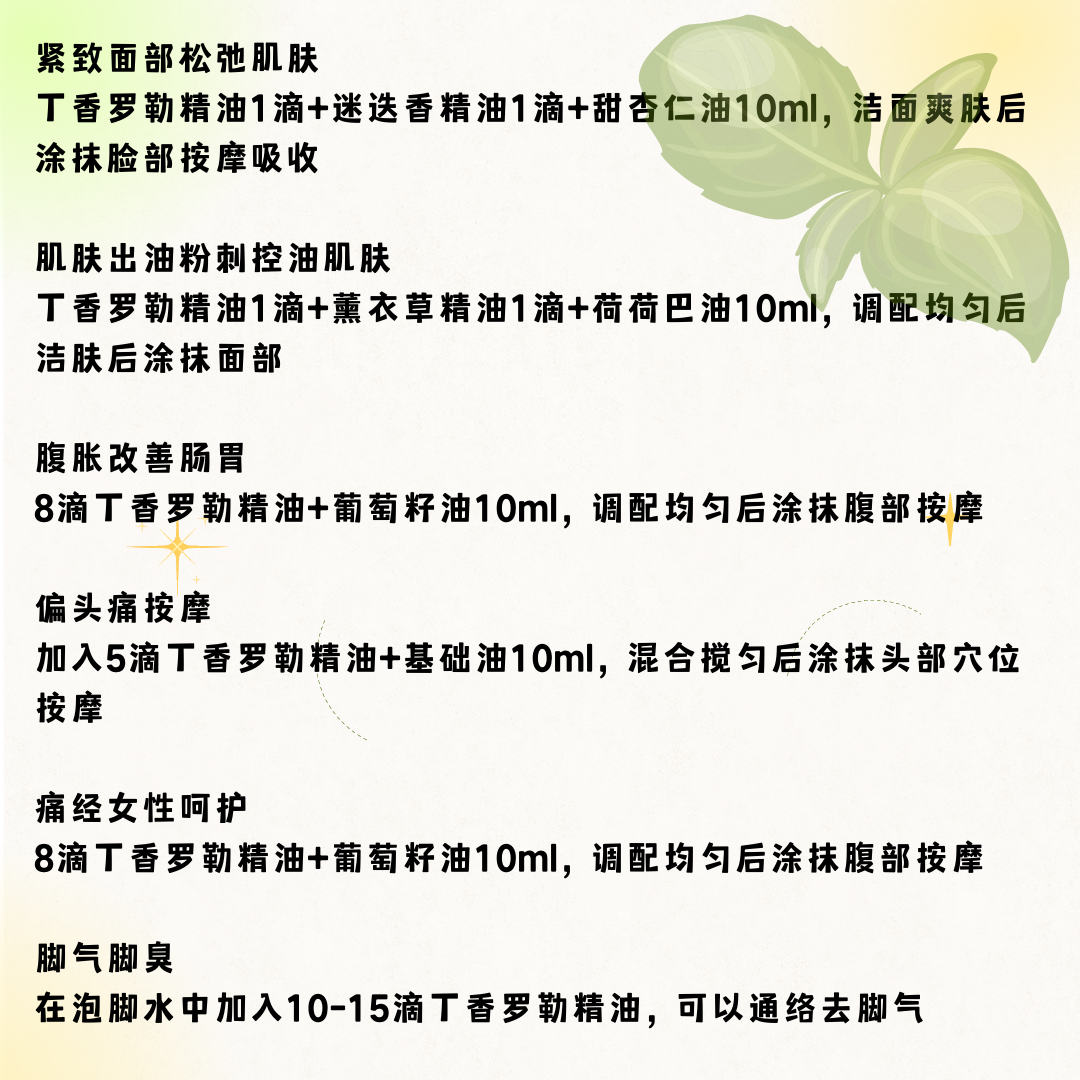 紧致面部松弛肌肤
丁香罗勒精油1滴+迷迭香精油1滴+甜杏仁油10ml，洁面爽肤后涂抹脸部按摩吸收

肌肤出油粉刺控油肌肤
丁香罗勒精油1滴+薰衣草精油1滴+荷荷巴油10ml，调配均匀后洁肤后涂抹面部

腹胀改善肠胃
8滴丁香罗勒精油+葡萄籽油10ml，调配均匀后涂抹腹部按摩

偏头痛按摩
加入5滴丁香罗勒精油+基础油10ml，混合搅匀后涂抹头部穴位按摩

痛经女性呵护
8滴丁香罗勒精油+葡萄籽油10ml，调配均匀后涂抹腹部按摩

脚气脚臭
在泡脚水中加入10-15滴丁香罗勒精油，可以通络去脚气